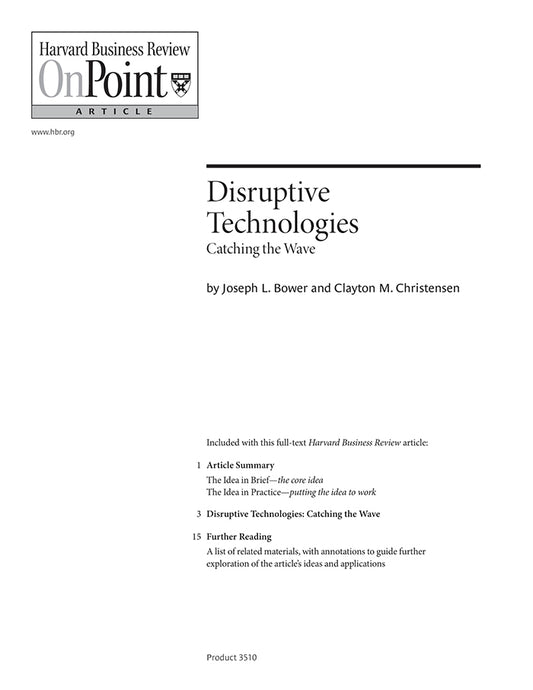 Harvard Business Review
OnPoint
ARTICLE

www.hbr.org

Disruptive Technologies
Catching the Wave

by Joseph L. Bower and Clayton M. Christensen

Included with this full-text Harvard Business Review article:

1 Article Summary
The Idea in Brief—the core idea
The Idea in Practice—putting the idea to work

3 Disruptive Technologies: Catching the Wave

15 Further Reading
A list of related materials, with annotations to guide further exploration of the article's ideas and applications

Product 3510